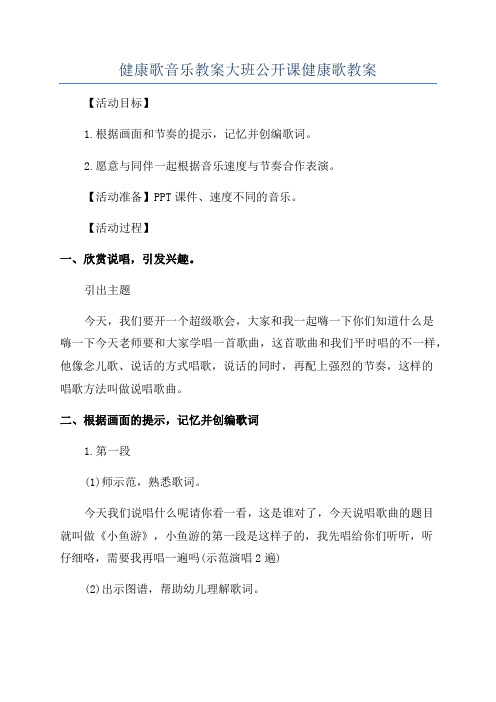 健康歌音乐教案大班公开课健康歌教案

【活动目标】

1.根据画面和节奏的提示，记忆并创编歌词。

2.愿意与同伴一起根据音乐速度与节奏合作表演。

【活动准备】PPT 课件、速度不同的音乐。

【活动过程】

一、欣赏说唱，引发兴趣。

引出主题

今天，我们要开一个超级歌会，大家和我一起嗨一下你们知道什么是嗨一下今天老师要和大家学唱一首歌曲，这首歌曲和我们平时唱的不一样，他像念儿歌、说话的方式唱歌，说话的同时，再配上强烈的节奏，这样的唱歌方法叫做说唱歌曲。

二、根据画面的提示，记忆并创编歌词

1.第一段

(1)师示范，熟悉歌词。

今天我们说唱什么呢请你看一看，这是谁对了，今天说唱歌曲的题目就叫做《小鱼游》，小鱼游的第一段是这样子的，我先唱给你们听听，听仔细咯，需要我再唱一遍吗(示范演唱 2 遍)

(2)出示图谱，帮助幼儿理解歌词。